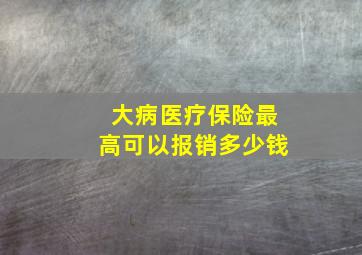 大病医疗保险最高可以报销多少钱